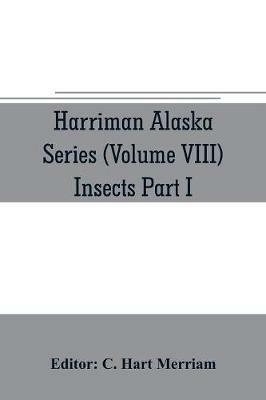 Harriman Alaska Series (Volume VIII) Insects Part I

Editor: C. Hart Merriam